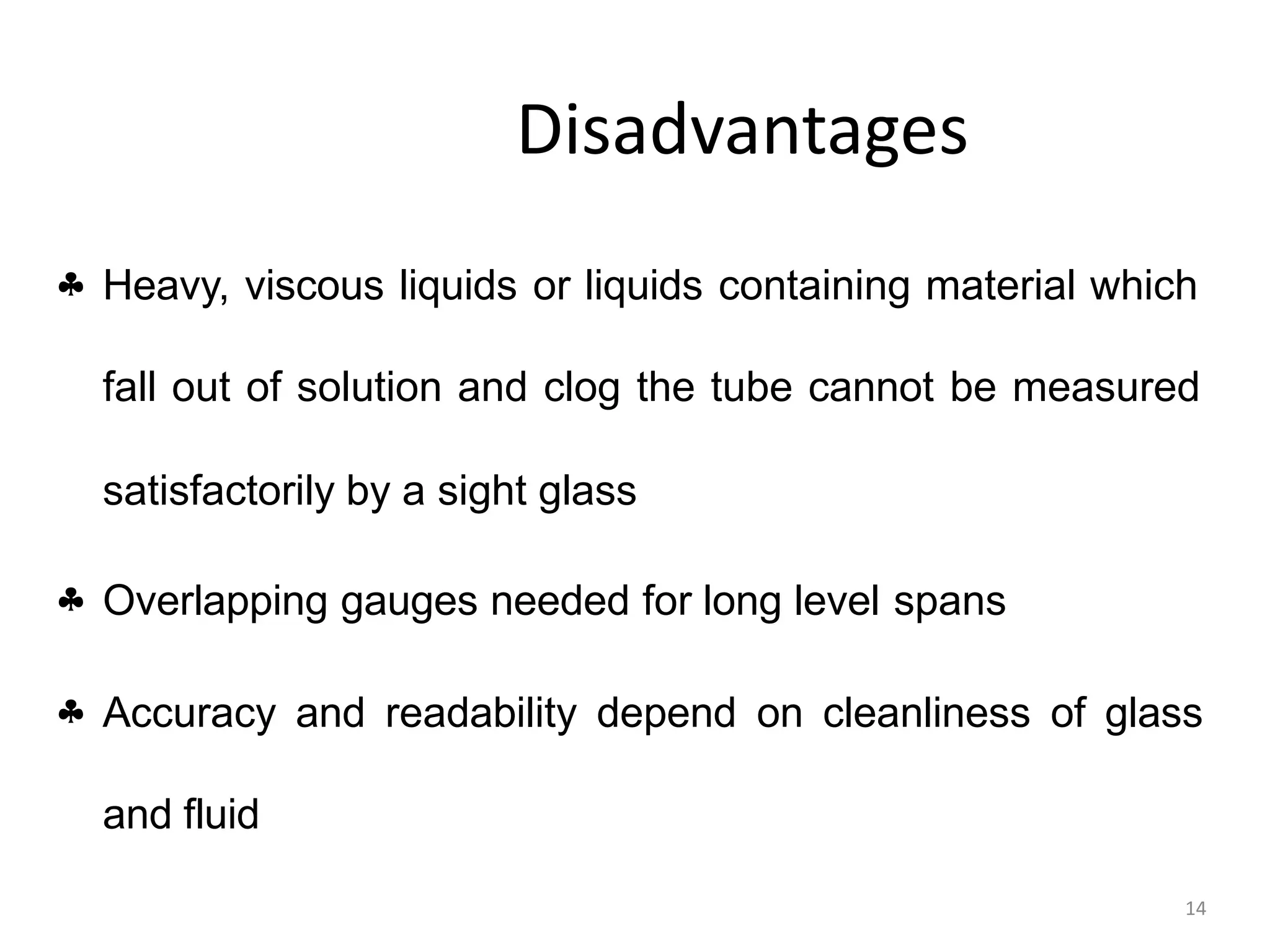 Disadvantages

♣ Heavy, viscous liquids or liquids containing material which fall out of solution and clog the tube cannot be measured satisfactorily by a sight glass

♣ Overlapping gauges needed for long level spans

♣ Accuracy and readability depend on cleanliness of glass and fluid

14